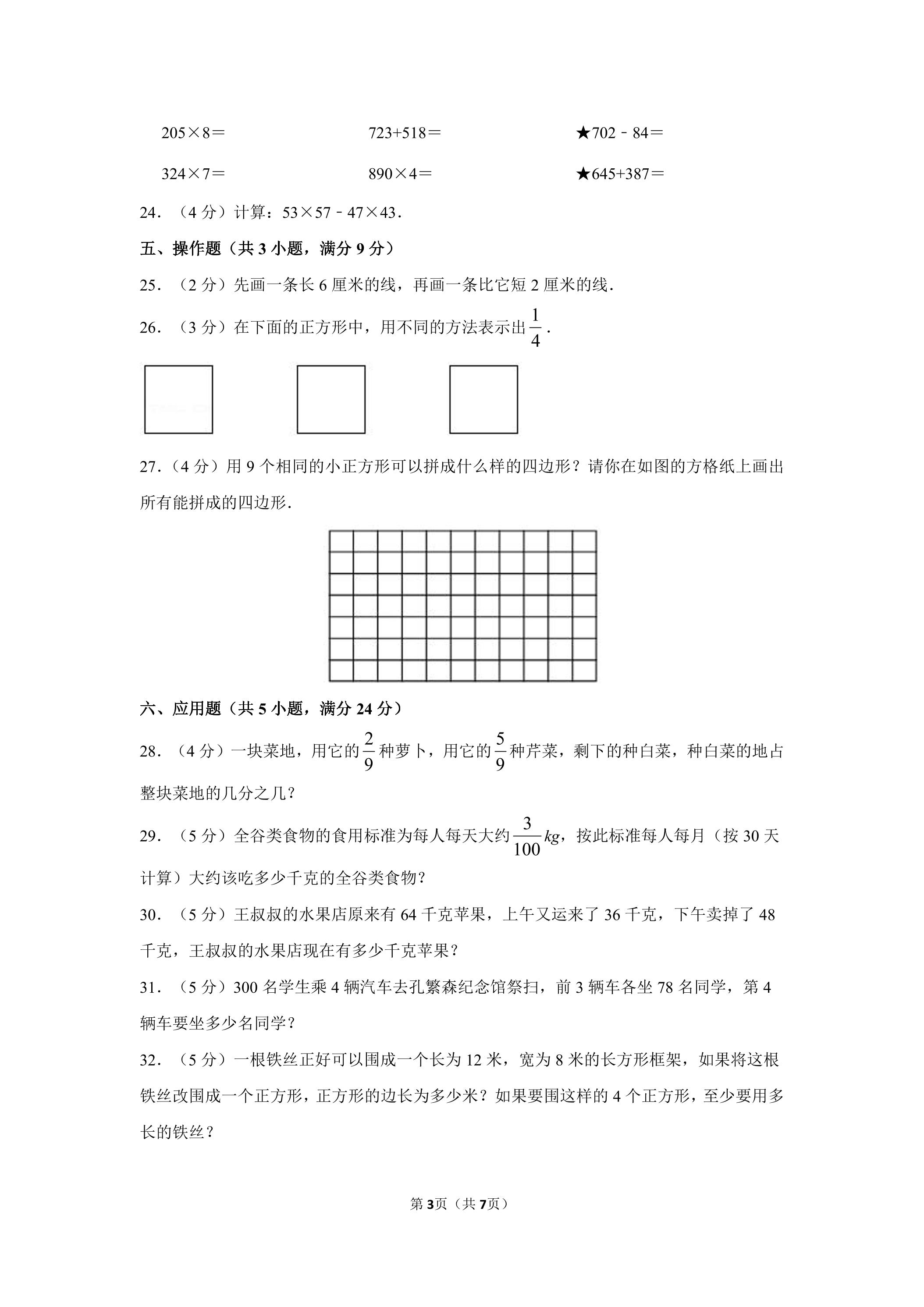 205×8＝　　　　723+518＝　　　　★702﹣84＝

324×7＝　　　　890×4＝　　　　★645+387＝

24.（4分）计算：53×57﹣47×43.

五、操作题（共3小题，满分9分）

25.（2分）先画一条长6厘米的线，再画一条比它短2厘米的线.

26.（3分）在下面的正方形中，用不同的方法表示出$\frac{1}{4}$.

27.（4分）用9个相同的小正方形可以拼成什么样的四边形？请你在如图的方格纸上画出所有能拼成的四边形.

六、应用题（共5小题，满分24分）

28.（4分）一块菜地，用它的$\frac{2}{9}$种萝卜，用它的$\frac{5}{9}$种芹菜，剩下的种白菜，种白菜的地占整块菜地的几分之几？

29.（5分）全谷类食物的食用标准为每人每天大约$\frac{3}{100}kg$，按此标准每人每月（按30天计算）大约该吃多少千克的全谷类食物？

30.（5分）王叔叔的水果店原来有64千克苹果，上午又运来了36千克，下午卖掉了48千克，王叔叔的水果店现在有多少千克苹果？

31.（5分）300名学生乘4辆汽车去孔繁森纪念馆祭扫，前3辆车各坐78名同学，第4辆车要坐多少名同学？

32.（5分）一根铁丝正好可以围成一个长为12米，宽为8米的长方形框架，如果将这根铁丝改围成一个正方形，正方形的边长为多少米？如果要围这样的4个正方形，至少要用多长的铁丝？

第3页（共7页）